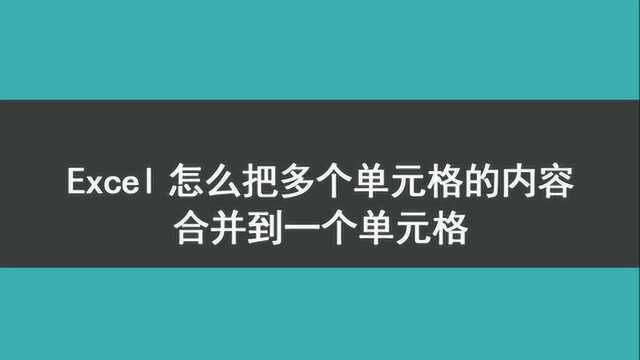 Excel 怎么把多个单元格的内容合并到一个单元格